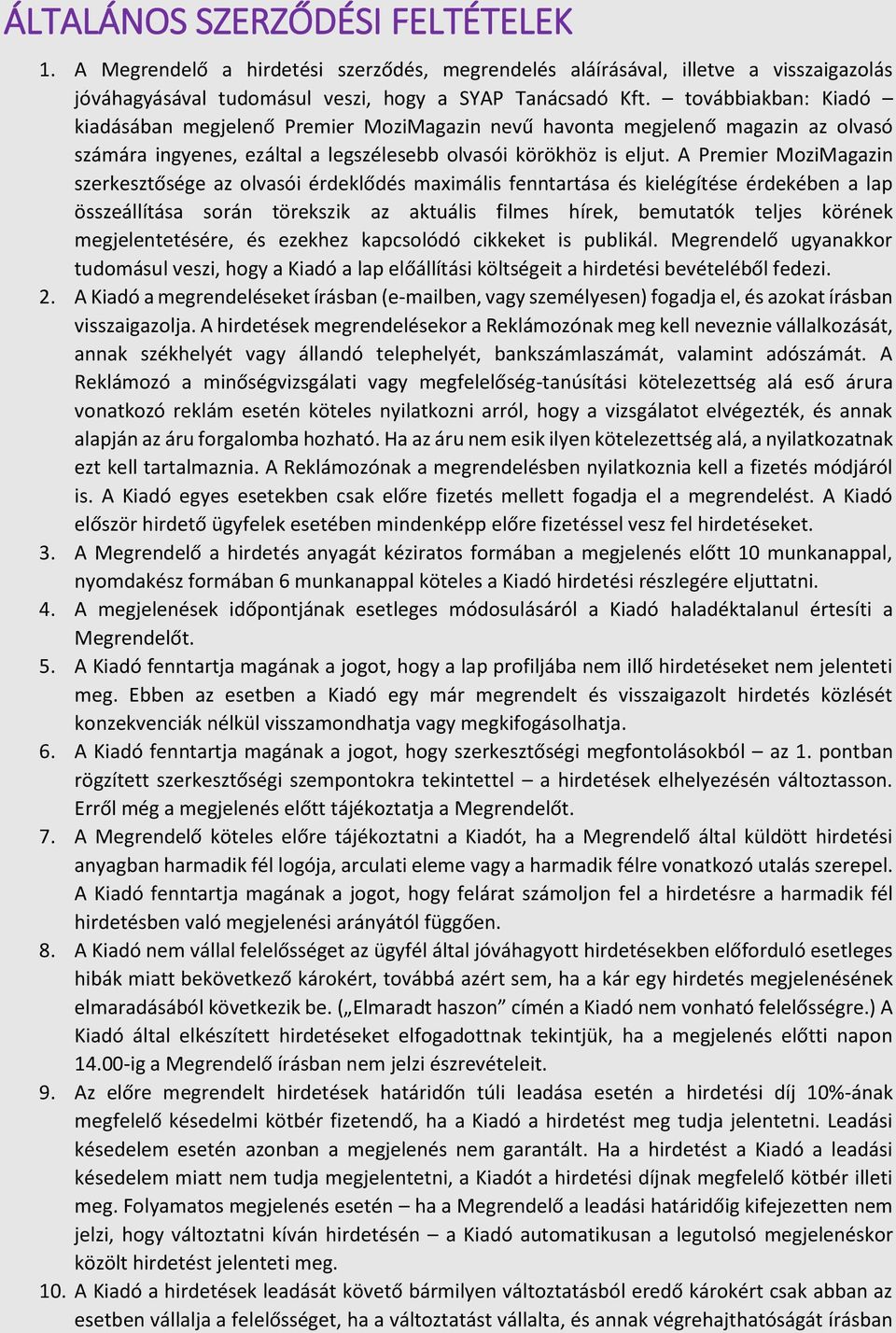 ÁLTALÁNOS SZERZŐDÉSI FELTÉTELEK

1. A Megrendelő a hirdetési szerződés, megrendelés aláírásával, illetve a visszaigazolás jóváhagyásával tudomásul veszi, hogy a SYAP Tanácsadó Kft. – továbbiakban: Kiadó – kiadásában megjelenő Premier MoziMagazin nevű havonta megjelenő magazin az olvasó számára ingyenes, ezáltal a legszélesebb olvasói körökhöz is eljut. A Premier MoziMagazin szerkesztősége az olvasói érdeklődés maximális fenntartása és kielégítése érdekében a lap összeállítása során törekszik az aktuális filmes hírek, bemutatók teljes körének megjelentetésére, és ezekhez kapcsolódó cikkeket is publikál. Megrendelő ugyanakkor tudomásul veszi, hogy a Kiadó a lap előállítási költségeit a hirdetési bevételéből fedezi.

2. A Kiadó a megrendeléseket írásban (e-mailben, vagy személyesen) fogadja el, és azokat írásban visszaigazolja. A hirdetések megrendelésekor a Reklámozónak meg kell neveznie vállalkozását, annak székhelyét vagy állandó telephelyét, bankszámlaszámát, valamint adószámát. A Reklámozó a minőségvizsgálati vagy megfelelőség-tanúsítási kötelezettség alá eső árura vonatkozó reklám esetén köteles nyilatkozni arról, hogy a vizsgálatot elvégezték, és annak alapján az áru forgalomba hozható. Ha az áru nem esik ilyen kötelezettség alá, a nyilatkozatnak ezt kell tartalmaznia. A Reklámozónak a megrendelésben nyilatkoznia kell a fizetés módjáról is. A Kiadó egyes esetekben csak előre fizetés mellett fogadja el a megrendelést. A Kiadó először hirdető ügyfelek esetében mindenképp előre fizetéssel vesz fel hirdetéseket.

3. A Megrendelő a hirdetés anyagát kéziratos formában a megjelenés előtt 10 munkanappal, nyomdakész formában 6 munkanappal köteles a Kiadó hirdetési részlegére eljuttatni.

4. A megjelenések időpontjának esetleges módosulásáról a Kiadó haladéktalanul értesíti a Megrendelőt.

5. A Kiadó fenntartja magának a jogot, hogy a lap profiljába nem illő hirdetéseket nem jelenteti meg. Ebben az esetben a Kiadó egy már megrendelt és visszaigazolt hirdetés közlését konzekvenciák nélkül visszamondhatja vagy megkifogásolhatja.

6. A Kiadó fenntartja magának a jogot, hogy szerkesztőségi megfontolásokból – az 1. pontban rögzített szerkesztőségi szempontokra tekintettel – a hirdetések elhelyezésén változtasson. Erről még a megjelenés előtt tájékoztatja a Megrendelőt.

7. A Megrendelő köteles előre tájékoztatni a Kiadót, ha a Megrendelő által küldött hirdetési anyagban harmadik fél logója, arculati eleme vagy a harmadik félre vonatkozó utalás szerepel. A Kiadó fenntartja magának a jogot, hogy felárat számoljon fel a hirdetésre a harmadik fél hirdetésben való megjelenési arányától függően.

8. A Kiadó nem vállal felelősséget az ügyfél által jóváhagyott hirdetésekben előforduló esetleges hibák miatt bekövetkező károkért, továbbá azért sem, ha a kár egy hirdetés megjelenésének elmaradásából következik be. („Elmaradt haszon” címén a Kiadó nem vonható felelősségre.) A Kiadó által elkészített hirdetéseket elfogadottnak tekintjük, ha a megjelenés előtti napon 14.00-ig a Megrendelő írásban nem jelzi észrevételeit.

9. Az előre megrendelt hirdetések határidőn túli leadása esetén a hirdetési díj 10%-ának megfelelő késedelmi kötbér fizetendő, ha a Kiadó a hirdetést meg tudja jelentetni. Leadási késedelem esetén azonban a megjelenés nem garantált. Ha a hirdetést a Kiadó a leadási késedelem miatt nem tudja megjelentetni, a Kiadót a hirdetési díjnak megfelelő kötbér illeti meg. Folyamatos megjelenés esetén – ha a Megrendelő a leadási határidőig kifejezetten nem jelzi, hogy változtatni kíván hirdetésén – a Kiadó automatikusan a legutolsó megjelenéskor közölt hirdetést jelenteti meg.

10. A Kiadó a hirdetések leadását követő bármilyen változtatásból eredő károkért csak abban az esetben vállalja a felelősséget, ha a változtatást vállalta, és annak végrehajthatóságát írásban